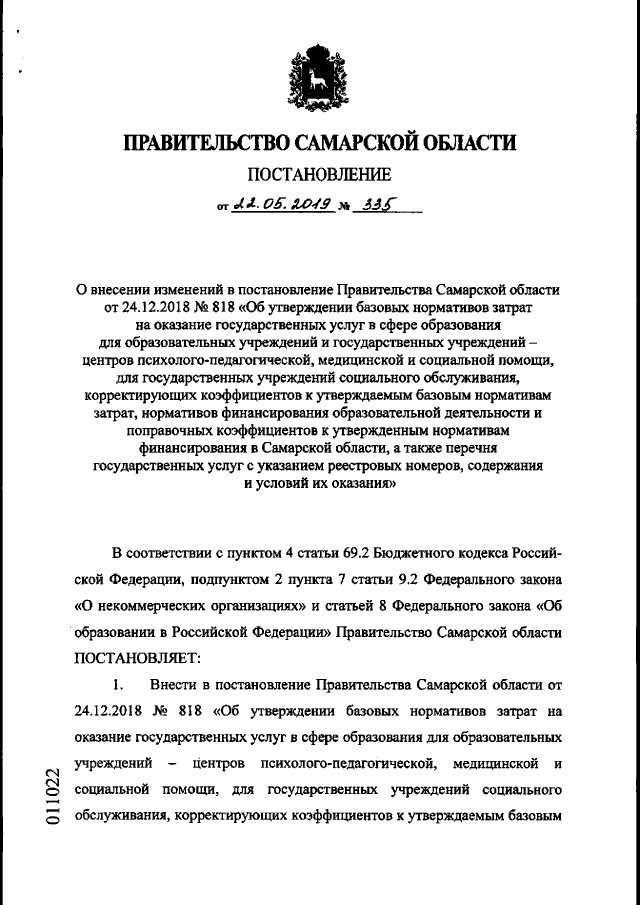 ПРАВИТЕЛЬСТВО САМАРСКОЙ ОБЛАСТИ
ПОСТАНОВЛЕНИЕ
от 22.05.2019 № 335

О внесении изменений в постановление Правительства Самарской области от 24.12.2018 № 818 «Об утверждении базовых нормативов затрат на оказание государственных услуг в сфере образования для образовательных учреждений и государственных учреждений – центров психолого-педагогической, медицинской и социальной помощи, для государственных учреждений социального обслуживания, корректирующих коэффициентов к утверждаемым базовым нормативам затрат, нормативов финансирования образовательной деятельности и поправочных коэффициентов к утвержденным нормативам финансирования в Самарской области, а также перечня государственных услуг с указанием реестровых номеров, содержания и условий их оказания»

В соответствии с пунктом 4 статьи 69.2 Бюджетного кодекса Российской Федерации, подпунктом 2 пункта 7 статьи 9.2 Федерального закона «О некоммерческих организациях» и статьей 8 Федерального закона «Об образовании в Российской Федерации» Правительство Самарской области ПОСТАНОВЛЯЕТ:

1. Внести в постановление Правительства Самарской области от 24.12.2018 № 818 «Об утверждении базовых нормативов затрат на оказание государственных услуг в сфере образования для образовательных учреждений – центров психолого-педагогической, медицинской и социальной помощи, для государственных учреждений социального обслуживания, корректирующих коэффициентов к утверждаемым базовым

011022